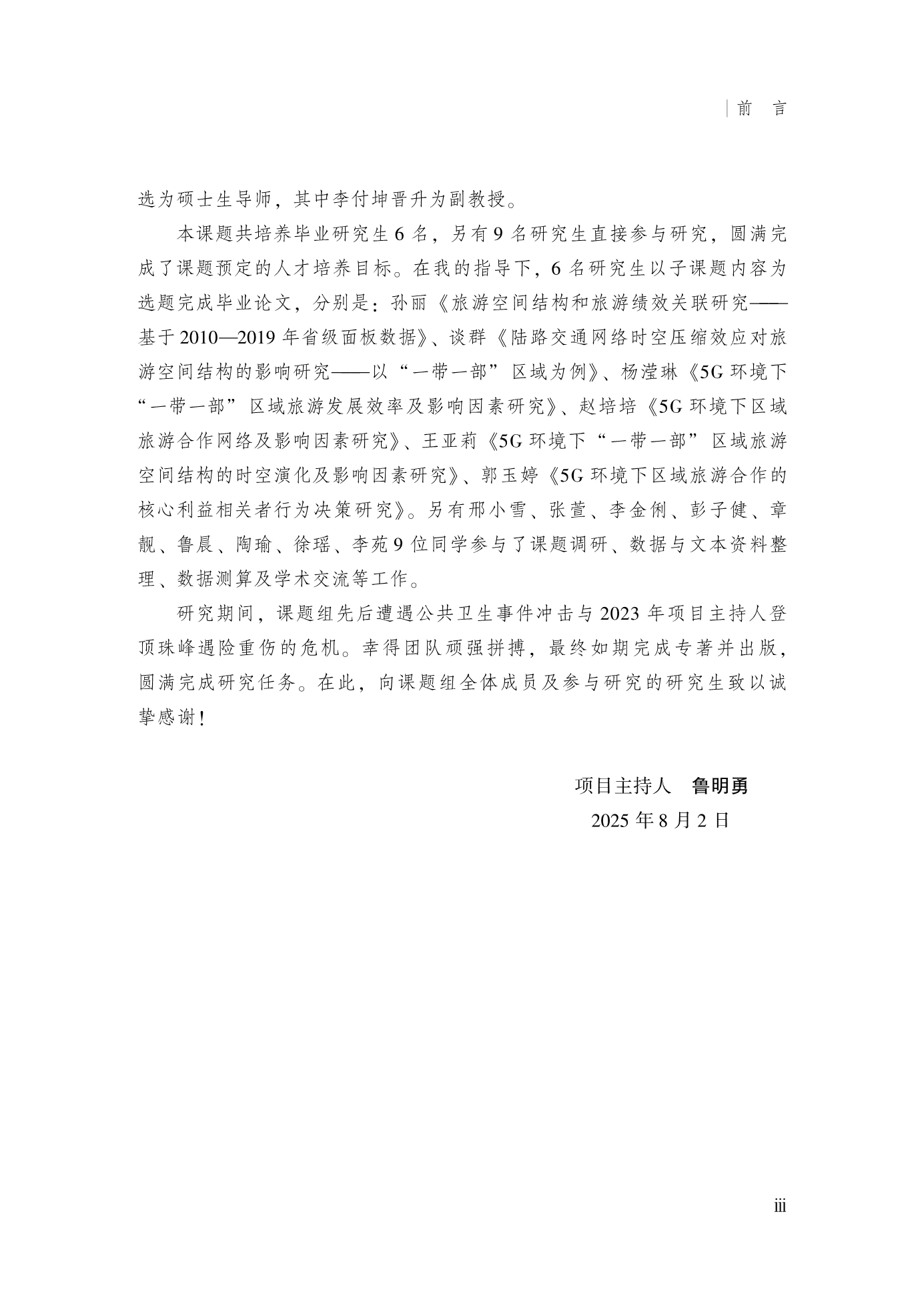 前 言

选为硕士生导师，其中李付坤晋升为副教授。

本课题共培养毕业研究生6名，另有9名研究生直接参与研究，圆满完成了课题预定的人才培养目标。在我的指导下，6名研究生以子课题内容为选题完成毕业论文，分别是：孙丽《旅游空间结构和旅游绩效关联研究——基于2010—2019年省级面板数据》、谈群《陆路交通网络时空压缩效应对旅游空间结构的影响研究——以“一带一部”区域为例》、杨滢琳《5G环境下“一带一部”区域旅游发展效率及影响因素研究》、赵培培《5G环境下区域旅游合作网络及影响因素研究》、王亚莉《5G环境下“一带一部”区域旅游空间结构的时空演化及影响因素研究》、郭玉婷《5G环境下区域旅游合作的核心利益相关者行为决策研究》。另有邢小雪、张萱、李金俐、彭子健、章靓、鲁晨、陶瑜、徐瑶、李苑9位同学参与了课题调研、数据与文本资料整理、数据测算及学术交流等工作。

研究期间，课题组先后遭遇公共卫生事件冲击与2023年项目主持人登顶珠峰遇险重伤的危机。幸得团队顽强拼搏，最终如期完成专著并出版，圆满完成研究任务。在此，向课题组全体成员及参与研究的研究生致以诚挚感谢！

项目主持人 鲁明勇
2025年8月2日

iii